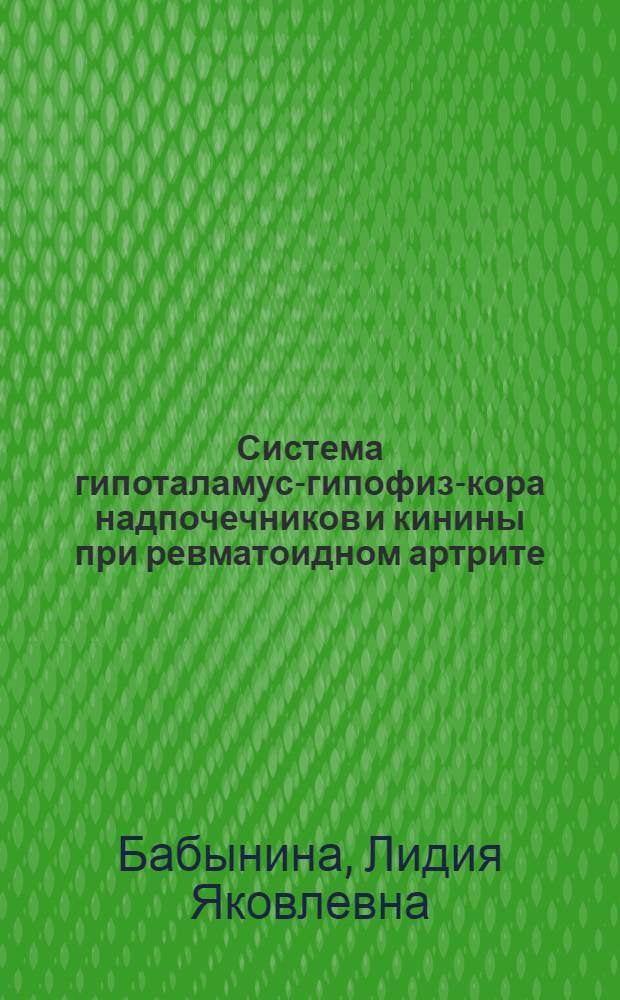 Система гипоталамус-гипофиз-кора надпочечников и кинины при ревматоидном артрите

Бабынина, Лидия Яковлевна